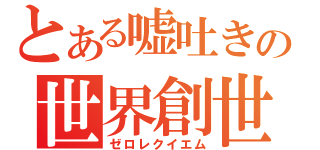 とある嘘吐きの
世界創世
ゼロレクイエム